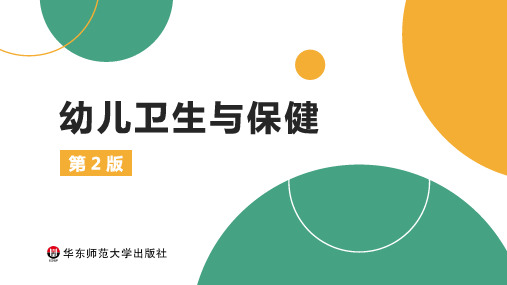 幼儿卫生与保健

第 2 版

华东师范大学出版社